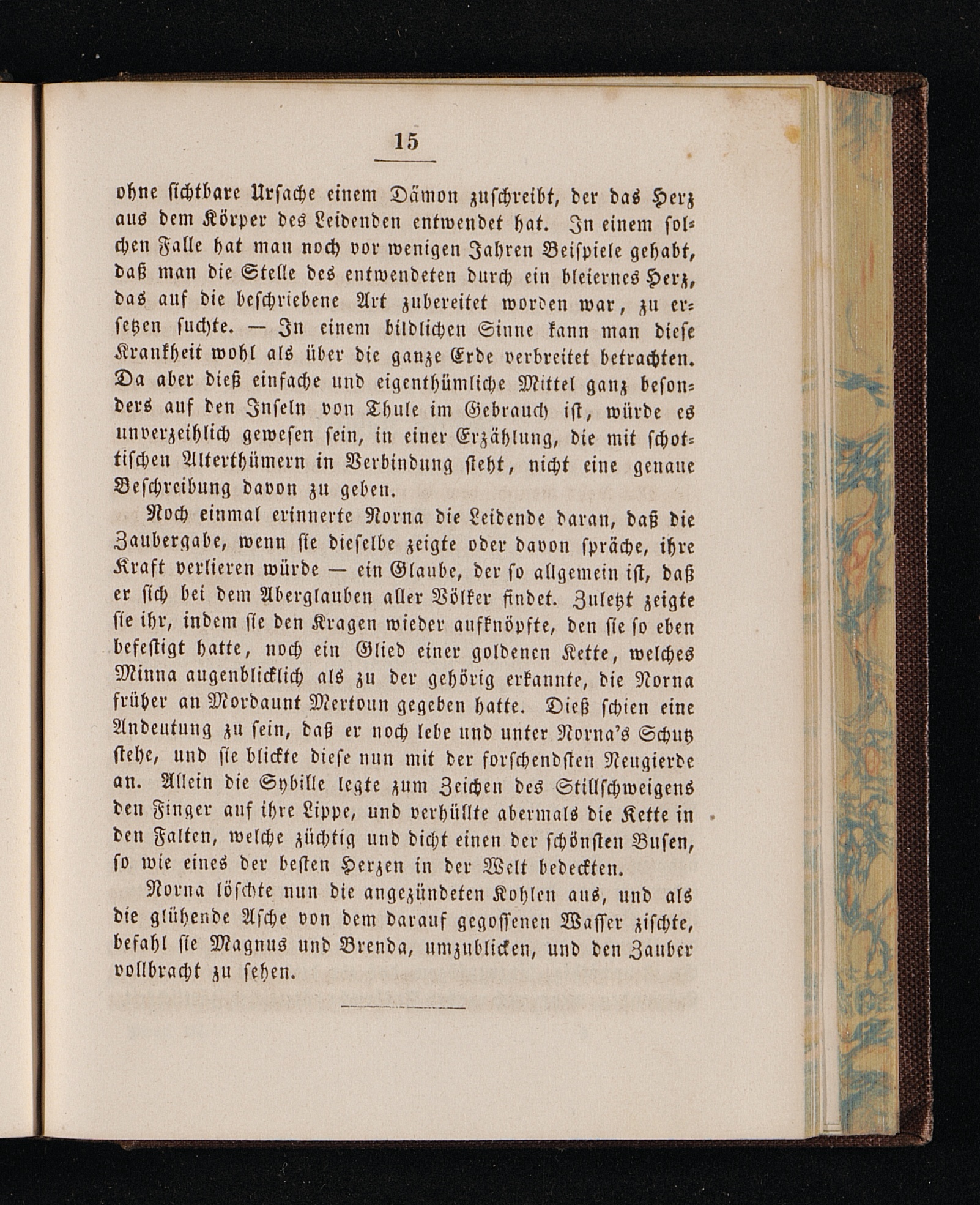 15

ohne sichtbare Ursache einem Dämon zuschreibt, der das Herz aus dem Körper des Leidenden entwendet hat. In einem solchen Falle hat man noch vor wenigen Jahren Beispiele gehabt, daß man die Stelle des entwendeten durch ein bleiernes Herz, das auf die beschriebene Art zubereitet worden war, zu ersetzen suchte. — In einem bildlichen Sinne kann man diese Krankheit wohl als über die ganze Erde verbreitet betrachten. Da aber dieß einfache und eigenthümliche Mittel ganz besonders auf den Inseln von Thule im Gebrauch ist, würde es unverzeihlich gewesen sein, in einer Erzählung, die mit schottischen Alterthümern in Verbindung steht, nicht eine genaue Beschreibung davon zu geben.

Noch einmal erinnerte Norna die Leidende daran, daß die Zaubergabe, wenn sie dieselbe zeigte oder davon spräche, ihre Kraft verlieren würde — ein Glaube, der so allgemein ist, daß er sich bei dem Aberglauben aller Völker findet. Zuletzt zeigte sie ihr, indem sie den Kragen wieder aufknöpfte, den sie so eben befestigt hatte, noch ein Glied einer goldenen Kette, welches Minna augenblicklich als zu der gehörig erkannte, die Norna früher an Mordaunt Mertoun gegeben hatte. Dieß schien eine Andeutung zu sein, daß er noch lebe und unter Norna's Schutz stehe, und sie blickte diese nun mit der forschendsten Neugierde an. Allein die Sybille legte zum Zeichen des Stillschweigens den Finger auf ihre Lippe, und verhüllte abermals die Kette in den Falten, welche züchtig und dicht einen der schönsten Busen, so wie eines der besten Herzen in der Welt bedeckten.

Norna löschte nun die angezündeten Kohlen aus, und als die glühende Asche von dem darauf gegossenen Wasser zischte, befahl sie Magnus und Brenda, umzublicken, und den Zauber vollbracht zu sehen.